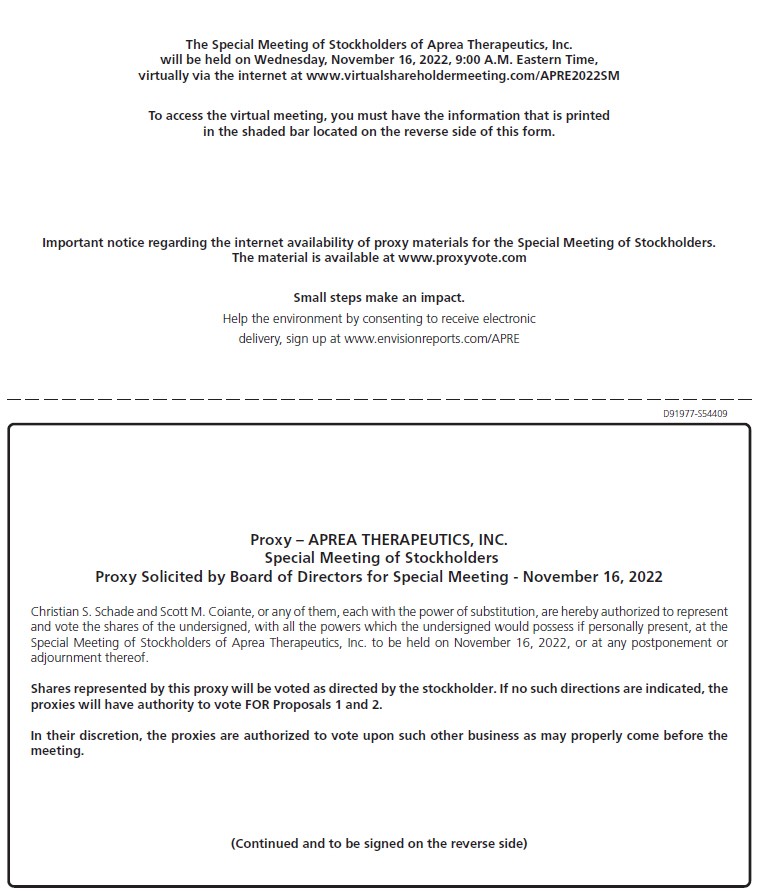 The Special Meeting of Stockholders of Aprea Therapeutics, Inc. will be held on Wednesday, November 16, 2022, 9:00 A.M. Eastern Time, virtually via the internet at www.virtualshareholdermeeting.com/APRE2022SM

To access the virtual meeting, you must have the information that is printed in the shaded bar located on the reverse side of this form.

Important notice regarding the internet availability of proxy materials for the Special Meeting of Stockholders. The material is available at www.proxyvote.com

Small steps make an impact.
Help the environment by consenting to receive electronic delivery, sign up at www.envisionreports.com/APRE

D91977-S54409

Proxy – APREA THERAPEUTICS, INC.
Special Meeting of Stockholders
Proxy Solicited by Board of Directors for Special Meeting - November 16, 2022

Christian S. Schade and Scott M. Coiante, or any of them, each with the power of substitution, are hereby authorized to represent and vote the shares of the undersigned, with all the powers which the undersigned would possess if personally present, at the Special Meeting of Stockholders of Aprea Therapeutics, Inc. to be held on November 16, 2022, or at any postponement or adjournment thereof.

Shares represented by this proxy will be voted as directed by the stockholder. If no such directions are indicated, the proxies will have authority to vote FOR Proposals 1 and 2.

In their discretion, the proxies are authorized to vote upon such other business as may properly come before the meeting.

(Continued and to be signed on the reverse side)